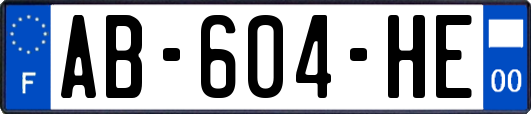 F
AB-604-HE
00